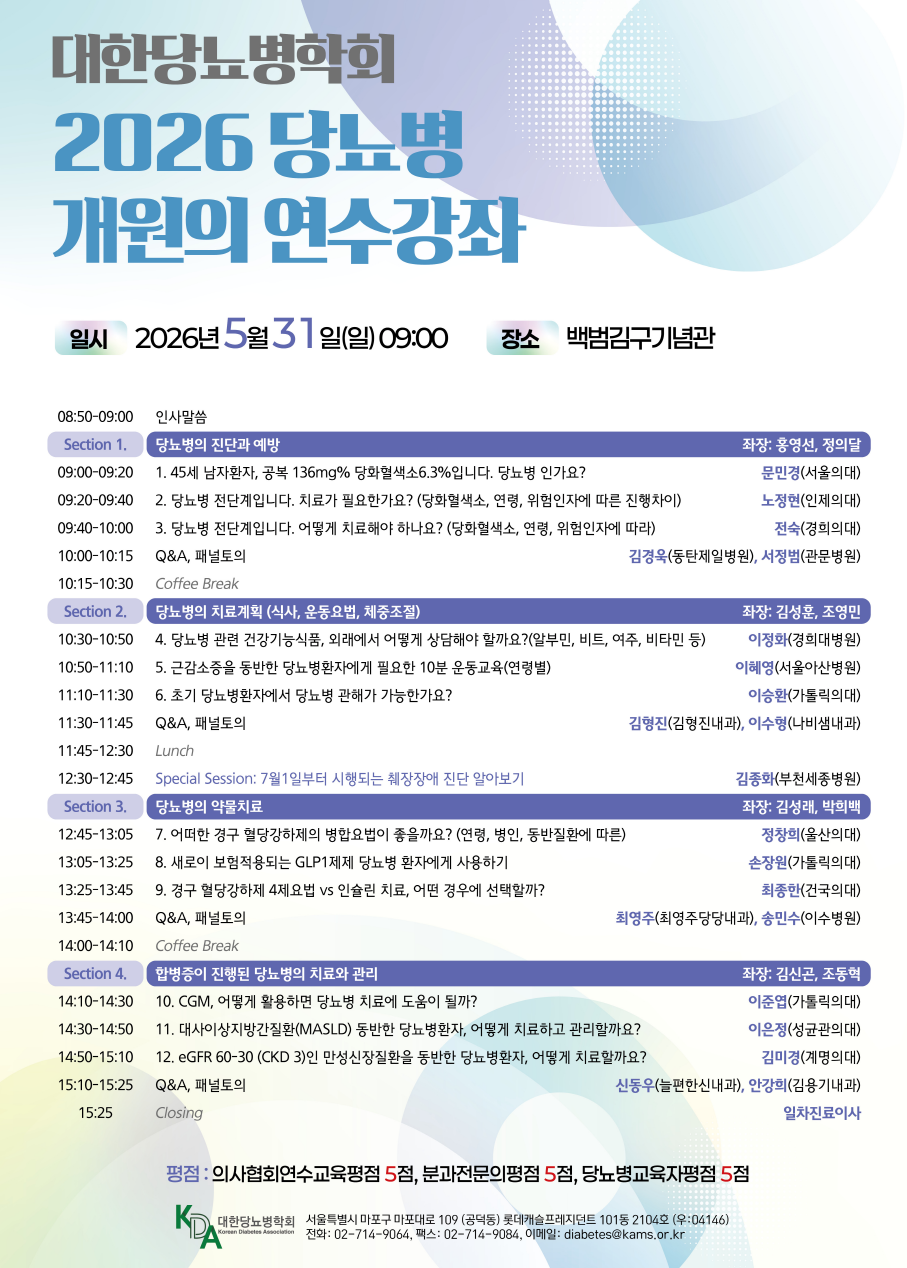 대한당뇨병학회

2026 당뇨병
개원의 연수강좌

일시 2026년 5월 31일(일) 09:00 장소 백범김구기념관

08:50-09:00 인사말씀

Section 1. 당뇨병의 진단과 예방 좌장: 홍영선, 정의달

09:00-09:20 1. 45세 남자환자, 공복 136mg% 당화혈색소6.3%입니다. 당뇨병 인가요? 문민경(서울의대)

09:20-09:40 2. 당뇨병 전단계입니다. 치료가 필요한가요? (당화혈색소, 연령, 위험인자에 따른 진행차이) 노정현(인제의대)

09:40-10:00 3. 당뇨병 전단계입니다. 어떻게 치료해야 하나요? (당화혈색소, 연령, 위험인자에 따라) 전숙(경희의대)

10:00-10:15 Q&A, 패널토의 김경욱(동탄제일병원), 서정범(관문병원)

10:15-10:30 Coffee Break

Section 2. 당뇨병의 치료계획 (식사, 운동요법, 체중조절) 좌장: 김성훈, 조영민

10:30-10:50 4. 당뇨병 관련 건강기능식품, 외래에서 어떻게 상담해야 할까요?(알부민, 비트, 여주, 비타민 등) 이정화(경희대병원)

10:50-11:10 5. 근감소증을 동반한 당뇨병환자에게 필요한 10분 운동교육(연령별) 이혜영(서울아산병원)

11:10-11:30 6. 초기 당뇨병환자에서 당뇨병 관해가 가능한가요? 이승환(가톨릭의대)

11:30-11:45 Q&A, 패널토의 김형진(김형진내과), 이수형(나비샘내과)

11:45-12:30 Lunch

12:30-12:45 Special Session: 7월1일부터 시행되는 췌장장애 진단 알아보기 김종화(부천세종병원)

Section 3. 당뇨병의 약물치료 좌장: 김성래, 박희백

12:45-13:05 7. 어떠한 경구 혈당강하제의 병합요법이 좋을까요? (연령, 병인, 동반질환에 따른) 정창희(울산의대)

13:05-13:25 8. 새로이 보험적용되는 GLP1제제 당뇨병 환자에게 사용하기 손장원(가톨릭의대)

13:25-13:45 9. 경구 혈당강하제 4제요법 vs 인슐린 치료, 어떤 경우에 선택할까? 최종한(건국의대)

13:45-14:00 Q&A, 패널토의 최영주(최영주당당내과), 송민수(이수병원)

14:00-14:10 Coffee Break

Section 4. 합병증이 진행된 당뇨병의 치료와 관리 좌장: 김신곤, 조동혁

14:10-14:30 10. CGM, 어떻게 활용하면 당뇨병 치료에 도움이 될까? 이준엽(가톨릭의대)

14:30-14:50 11. 대사이상지방간질환(MASLD) 동반한 당뇨병환자, 어떻게 치료하고 관리할까요? 이은정(성균관의대)

14:50-15:10 12. eGFR 60-30 (CKD 3)인 만성신장질환을 동반한 당뇨병환자, 어떻게 치료할까요? 김미경(계명의대)

15:10-15:25 Q&A, 패널토의 신동우(늘편한신내과), 안강희(김용기내과)

15:25 Closing 일차진료이사

평점 : 의사협회연수교육평점 5점, 분과전문의평점 5점, 당뇨병교육자평점 5점

KDA 대한당뇨병학회 Korean Diabetes Association
서울특별시 마포구 마포대로 109 (공덕동) 롯데캐슬프레지던트 101동 2104호 (우:04146)
전화: 02-714-9064, 팩스: 02-714-9084, 이메일: diabetes@kams.or.kr